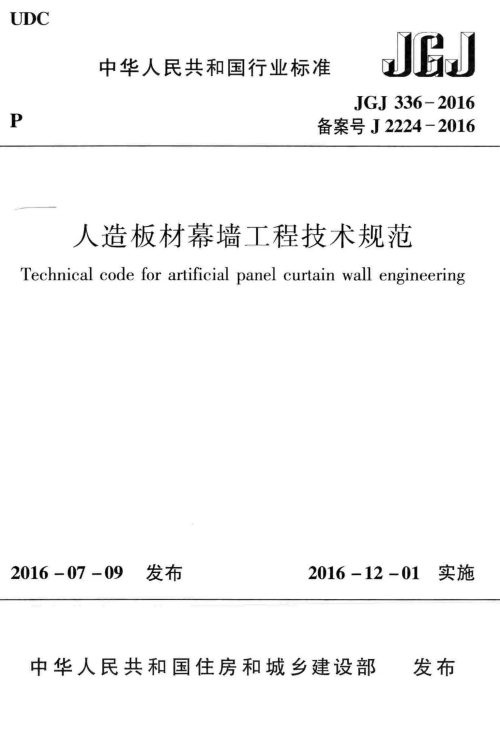 UDC

中华人民共和国行业标准

JGJ

P

JGJ 336-2016
备案号 J 2224-2016

人造板材幕墙工程技术规范

Technical code for artificial panel curtain wall engineering

2016-07-09 发布

2016-12-01 实施

中华人民共和国住房和城乡建设部 发布